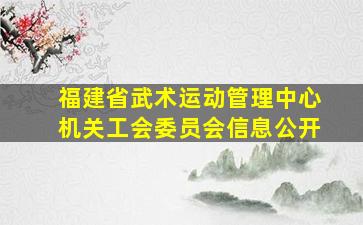 福建省武术运动管理中心
机关工会委员会信息公开